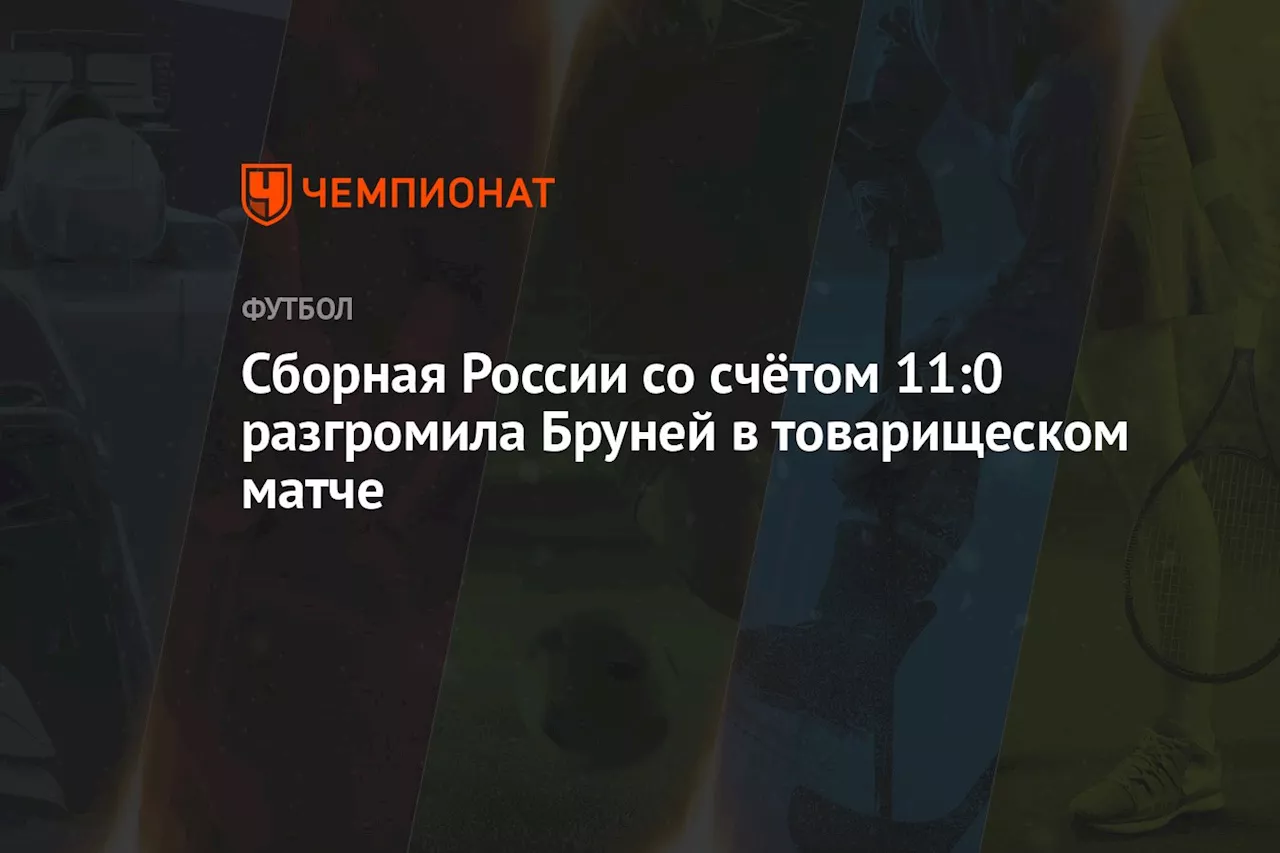 ЧЕМПИОНАТ

ФУТБОЛ

Сборная России со счётом 11:0 разгромила Бруней в товарищеском матче